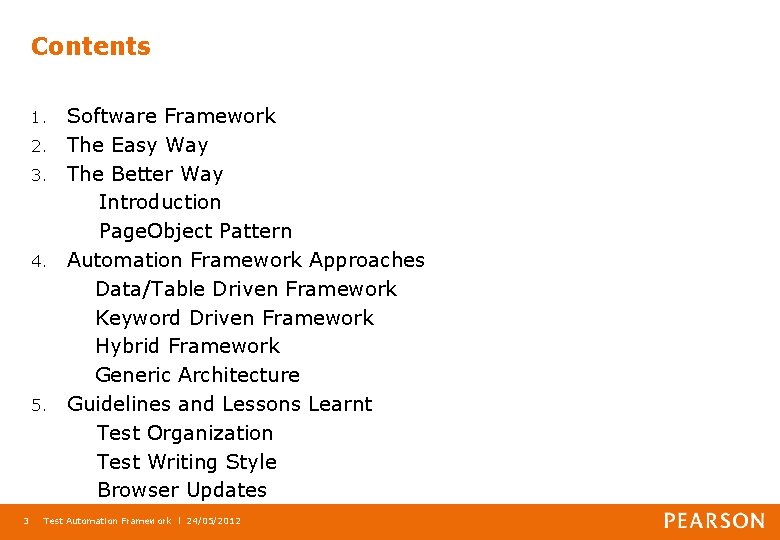 Contents

1. Software Framework
2. The Easy Way
3. The Better Way
Introduction
PageObject Pattern
4. Automation Framework Approaches
Data/Table Driven Framework
Keyword Driven Framework
Hybrid Framework
Generic Architecture
5. Guidelines and Lessons Learnt
Test Organization
Test Writing Style
Browser Updates

3 Test Automation Framework | 24/05/2012

PEARSON